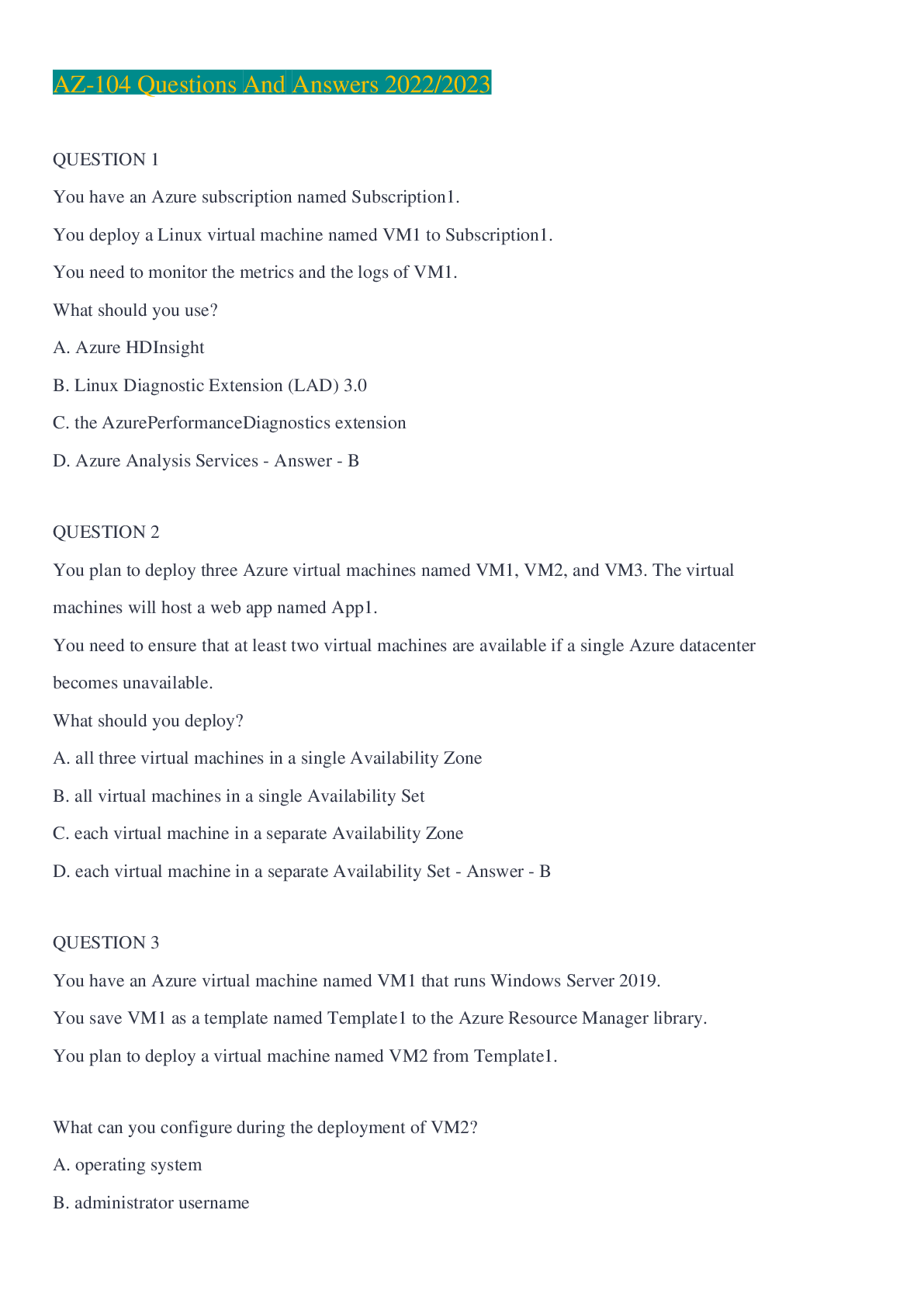 AZ-104 Questions And Answers 2022/2023

QUESTION 1

You have an Azure subscription named Subscription1.

You deploy a Linux virtual machine named VM1 to Subscription1.

You need to monitor the metrics and the logs of VM1.

What should you use?

A. Azure HDInsight

B. Linux Diagnostic Extension (LAD) 3.0

C. the AzurePerformanceDiagnostics extension

D. Azure Analysis Services - Answer - B

QUESTION 2

You plan to deploy three Azure virtual machines named VM1, VM2, and VM3. The virtual machines will host a web app named App1.

You need to ensure that at least two virtual machines are available if a single Azure datacenter becomes unavailable.

What should you deploy?

A. all three virtual machines in a single Availability Zone

B. all virtual machines in a single Availability Set

C. each virtual machine in a separate Availability Zone

D. each virtual machine in a separate Availability Set - Answer - B

QUESTION 3

You have an Azure virtual machine named VM1 that runs Windows Server 2019.

You save VM1 as a template named Template1 to the Azure Resource Manager library.

You plan to deploy a virtual machine named VM2 from Template1.

What can you configure during the deployment of VM2?

A. operating system

B. administrator username